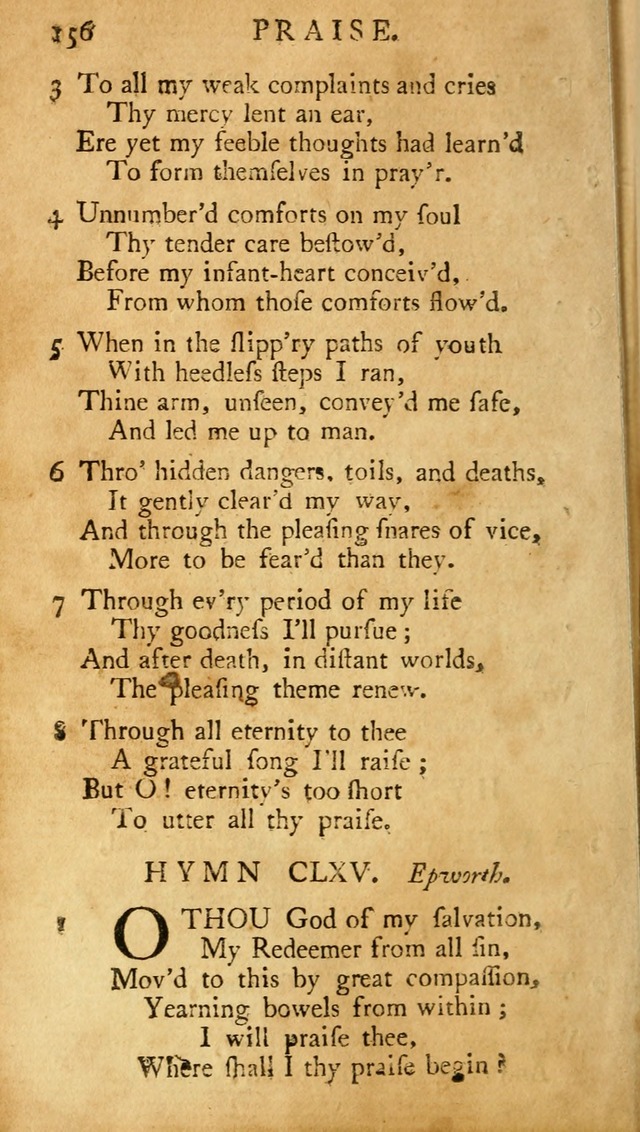 156 PRAISE.

3 To all my weak complaints and cries
Thy mercy lent an ear,
Ere yet my feeble thoughts had learn'd
To form themſelves in pray'r.

4 Unnumber'd comforts on my ſoul
Thy tender care beſtow'd,
Before my infant-heart conceiv'd,
From whom thoſe comforts flow'd.

5 When in the ſlipp'ry paths of youth
With heedleſs ſteps I ran,
Thine arm, unſeen, convey'd me ſafe,
And led me up to man.

6 Thro' hidden dangers, toils, and deaths,
It gently clear'd my way,
And through the pleaſing ſnares of vice,
More to be fear'd than they.

7 Through ev'ry period of my life
Thy goodneſs I'll purſue;
And after death, in diſtant worlds,
The pleaſing theme renew.

8 Through all eternity to thee
A grateful ſong I'll raiſe;
But O! eternity's too ſhort
To utter all thy praiſe.

HYMN CLXV. Epworth.

1 O THOU God of my ſalvation,
My Redeemer from all ſin,
Mov'd to this by great compaſſion,
Yearning bowels from within;
I will praiſe thee,
Where ſhall I thy praiſe begin?